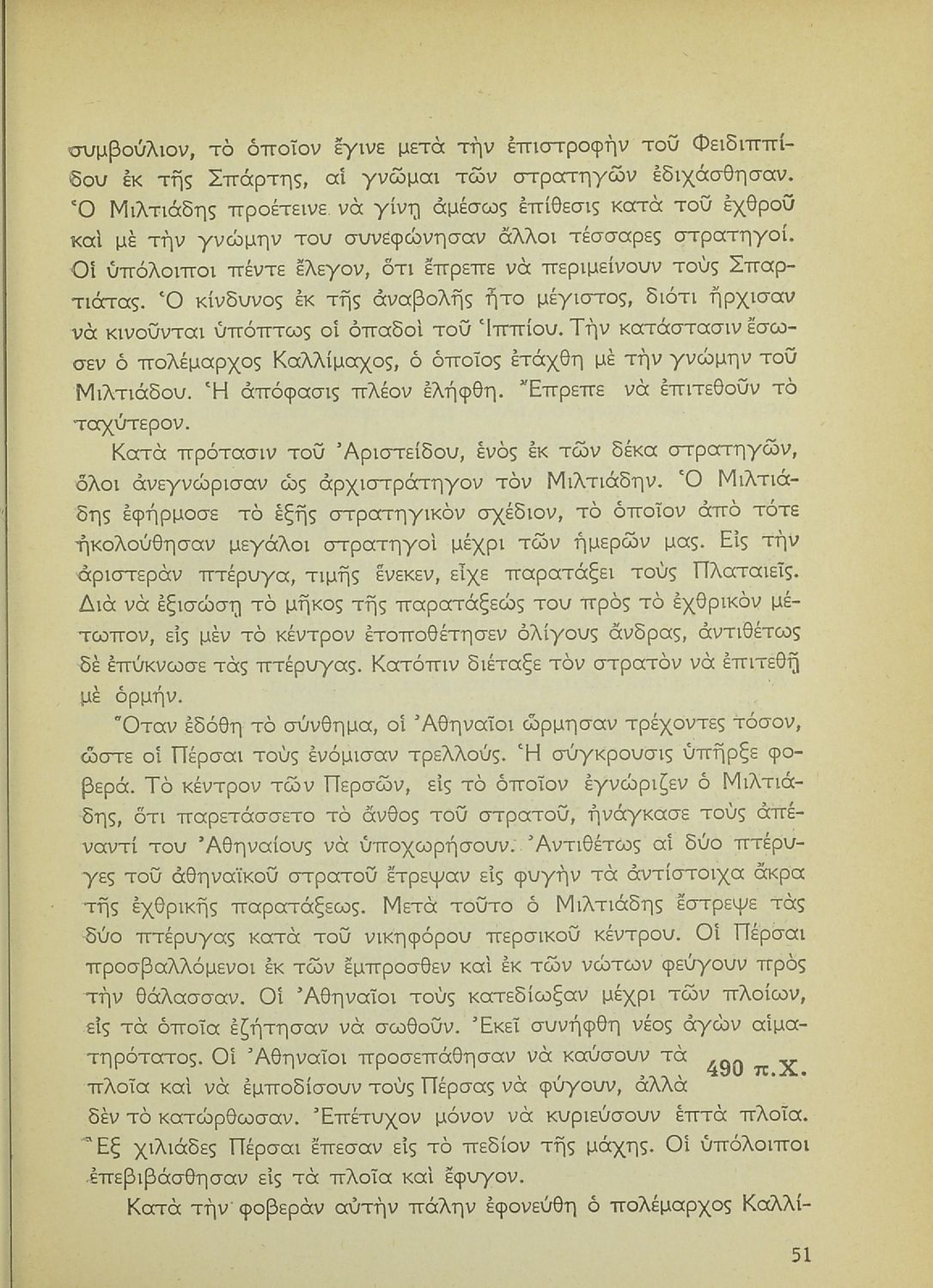 συμβούλιον, τὸ ὁποῖον ἔγινε μετὰ τὴν ἐπιστροφὴν τοῦ Φειδιππίδου ἐκ τῆς Σπάρτης, αἱ γνῶμαι τῶν στρατηγῶν ἐδιχάσθησαν. Ὁ Μιλτιάδης προέτεινε νὰ γίνῃ ἀμέσως ἐπίθεσις κατὰ τοῦ ἐχθροῦ καὶ μὲ τὴν γνώμην του συνεφώνησαν ἄλλοι τέσσαρες στρατηγοί. Οἱ ὑπόλοιποι πέντε ἔλεγον, ὅτι ἔπρεπε νὰ περιμείνουν τοὺς Σπαρτιάτας. Ὁ κίνδυνος ἐκ τῆς ἀναβολῆς ἦτο μέγιστος, διότι ἤρχισαν νὰ κινοῦνται ὑπόπτως οἱ ὀπαδοὶ τοῦ Ἱππίου. Τὴν κατάστασιν ἔσωσεν ὁ πολέμαρχος Καλλίμαχος, ὁ ὁποῖος ἐτάχθη μὲ τὴν γνώμην τοῦ Μιλτιάδου. Ἡ ἀπόφασις πλέον ἐλήφθη. Ἔπρεπε νὰ ἐπιτεθοῦν τὸ ταχύτερον.

Κατὰ πρότασιν τοῦ Ἀριστείδου, ἑνὸς ἐκ τῶν δέκα στρατηγῶν, ὅλοι ἀνεγνώρισαν ὡς ἀρχιστράτηγον τὸν Μιλτιάδην. Ὁ Μιλτιάδης ἐφήρμοσε τὸ ἑξῆς στρατηγικὸν σχέδιον, τὸ ὁποῖον ἀπὸ τότε ἠκολούθησαν μεγάλοι στρατηγοὶ μέχρι τῶν ἡμερῶν μας. Εἰς τὴν ἀριστερὰν πτέρυγα, τιμῆς ἕνεκεν, εἶχε παρατάξει τοὺς Πλαταιεῖς. Διὰ νὰ ἐξισώσῃ τὸ μῆκος τῆς παρατάξεώς του πρὸς τὸ ἐχθρικὸν μέτωπον, εἰς μὲν τὸ κέντρον ἐτοποθέτησεν ὀλίγους ἄνδρας, ἀντιθέτως δὲ ἐπύκνωσε τὰς πτέρυγας. Κατόπιν διέταξε τὸν στρατὸν νὰ ἐπιτεθῇ μὲ ὁρμήν.

Ὅταν ἐδόθη τὸ σύνθημα, οἱ Ἀθηναῖοι ὥρμησαν τρέχοντες τόσον, ὥστε οἱ Πέρσαι τοὺς ἐνόμισαν τρελλούς. Ἡ σύγκρουσις ὑπῆρξε φοβερά. Τὸ κέντρον τῶν Περσῶν, εἰς τὸ ὁποῖον ἐγνώριζεν ὁ Μιλτιάδης, ὅτι παρετάσσετο τὸ ἄνθος τοῦ στρατοῦ, ἠνάγκασε τοὺς ἀπέναντί του Ἀθηναίους νὰ ὑποχωρήσουν. Ἀντιθέτως αἱ δύο πτέρυγες τοῦ ἀθηναϊκοῦ στρατοῦ ἔτρεψαν εἰς φυγὴν τὰ ἀντίστοιχα ἄκρα τῆς ἐχθρικῆς παρατάξεως. Μετὰ τοῦτο ὁ Μιλτιάδης ἔστρεψε τὰς δύο πτέρυγας κατὰ τοῦ νικηφόρου περσικοῦ κέντρου. Οἱ Πέρσαι προσβαλλόμενοι ἐκ τῶν ἔμπροσθεν καὶ ἐκ τῶν νώτων φεύγουν πρὸς τὴν θάλασσαν. Οἱ Ἀθηναῖοι τοὺς κατεδίωξαν μέχρι τῶν πλοίων, εἰς τὰ ὁποῖα ἐζήτησαν νὰ σωθοῦν. Ἐκεῖ συνήφθη νέος ἀγὼν αἱματηρότατος. Οἱ Ἀθηναῖοι προσεπάθησαν νὰ καύσουν τὰ πλοῖα καὶ νὰ ἐμποδίσουν τοὺς Πέρσας νὰ φύγουν, ἀλλὰ δὲν τὸ κατώρθωσαν. Ἐπέτυχον μόνον νὰ κυριεύσουν ἑπτὰ πλοῖα. Ἓξ χιλιάδες Πέρσαι ἔπεσαν εἰς τὸ πεδίον τῆς μάχης. Οἱ ὑπόλοιποι ἐπεβιβάσθησαν εἰς τὰ πλοῖα καὶ ἔφυγον.

490 π.Χ.

Κατὰ τὴν φοβερὰν αὐτὴν πάλην ἐφονεύθη ὁ πολέμαρχος Καλλί-

51